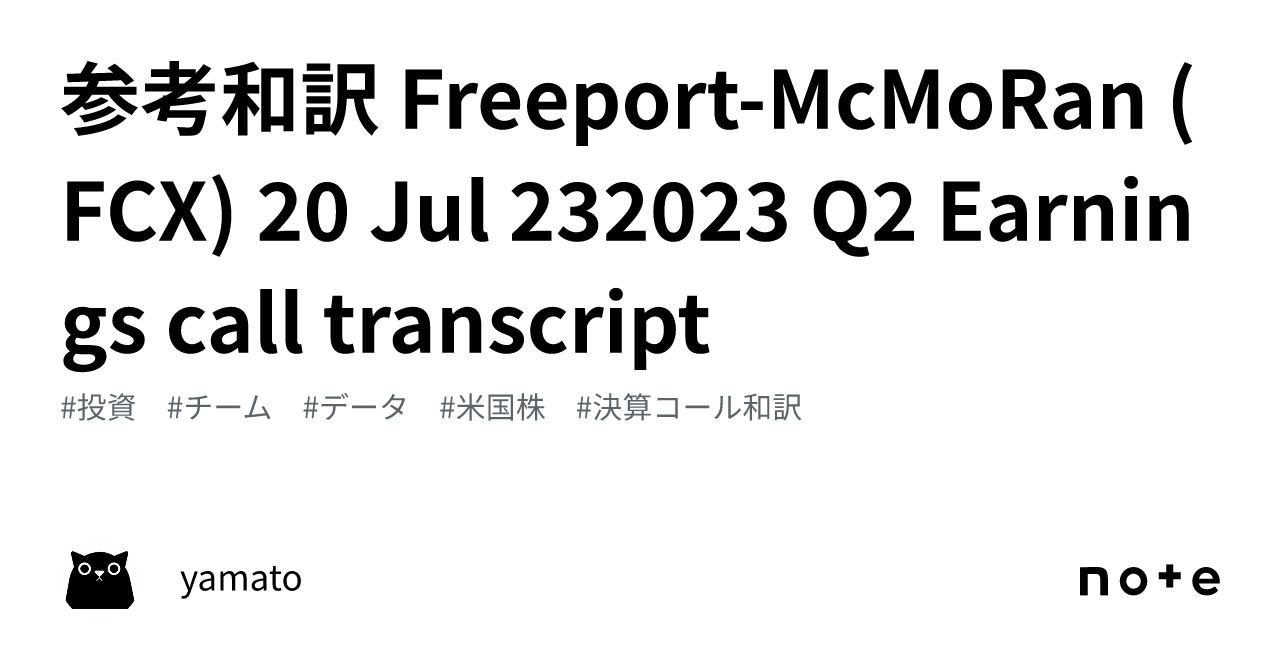 参考和訳 Freeport-McMoRan (FCX) 20 Jul 232023 Q2 Earnings call transcript

#投資 #チーム #データ #米国株 #決算コール和訳

yamato

note